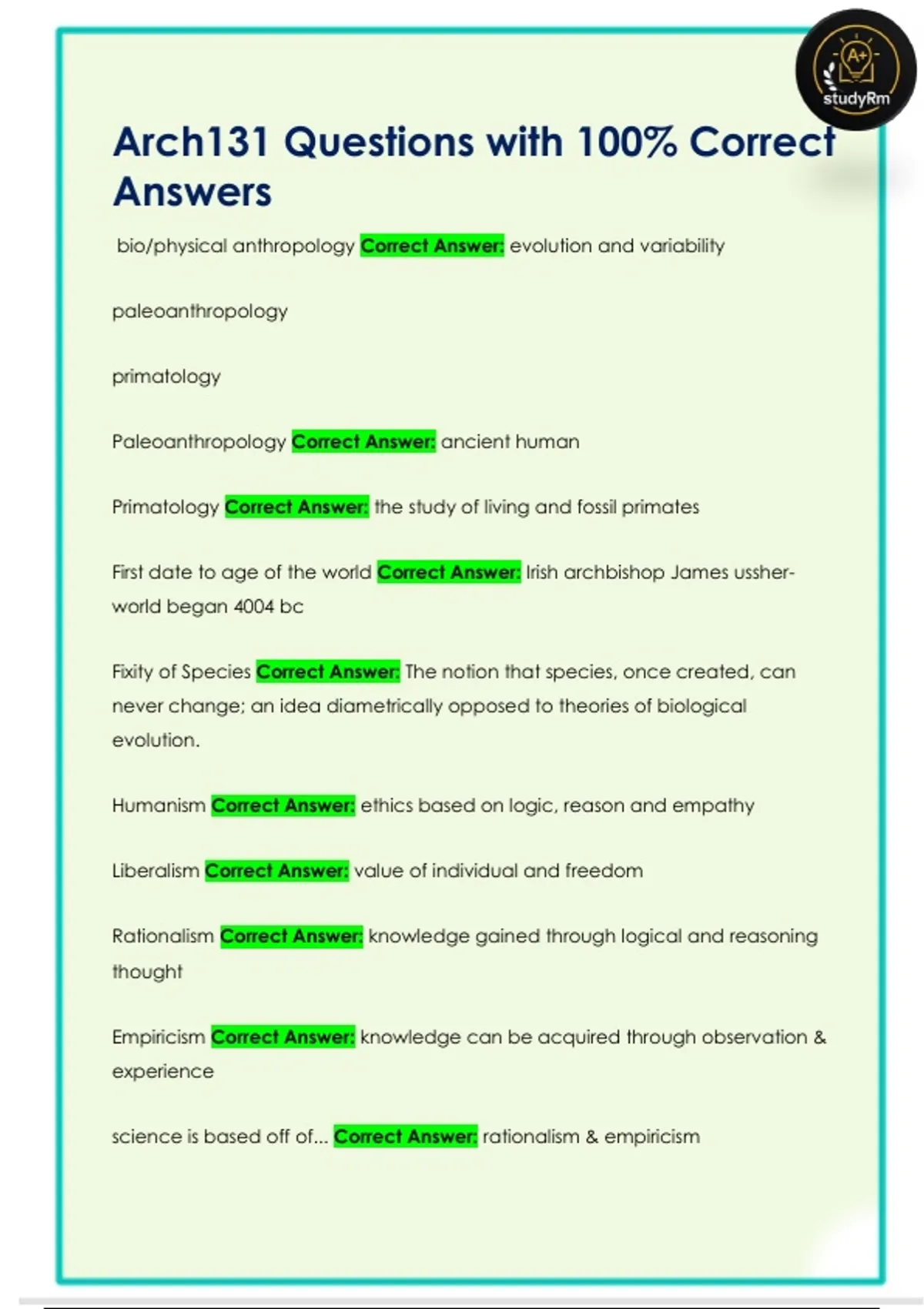 A+
studyRm

Arch131 Questions with 100% Correct Answers

bio/physical anthropology Correct Answer: evolution and variability

paleoanthropology

primatology

Paleoanthropology Correct Answer: ancient human

Primatology Correct Answer: the study of living and fossil primates

First date to age of the world Correct Answer: Irish archbishop James ussher- world began 4004 bc

Fixity of Species Correct Answer: The notion that species, once created, can never change; an idea diametrically opposed to theories of biological evolution.

Humanism Correct Answer: ethics based on logic, reason and empathy

Liberalism Correct Answer: value of individual and freedom

Rationalism Correct Answer: knowledge gained through logical and reasoning thought

Empiricism Correct Answer: knowledge can be acquired through observation & experience

science is based off of... Correct Answer: rationalism & empiricism